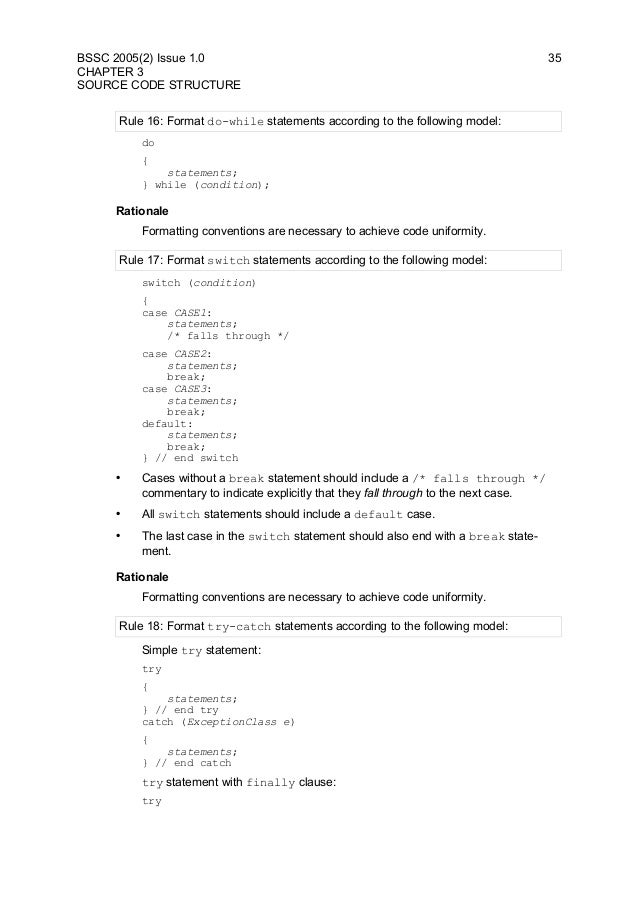 BSSC 2005(2) Issue 1.0 35
CHAPTER 3
SOURCE CODE STRUCTURE

Rule 16: Format do-while statements according to the following model:

do
{
    statements;
} while (condition);

Rationale

Formatting conventions are necessary to achieve code uniformity.

Rule 17: Format switch statements according to the following model:

switch (condition)
{
case CASE1:
    statements;
    /* falls through */
case CASE2:
    statements;
    break;
case CASE3:
    statements;
    break;
default:
    statements;
    break;
} // end switch

• Cases without a break statement should include a /* falls through */ commentary to indicate explicitly that they fall through to the next case.

• All switch statements should include a default case.

• The last case in the switch statement should also end with a break statement.

Rationale

Formatting conventions are necessary to achieve code uniformity.

Rule 18: Format try-catch statements according to the following model:

Simple try statement:

try
{
    statements;
} // end try
catch (ExceptionClass e)
{
    statements;
} // end catch

try statement with finally clause:

try